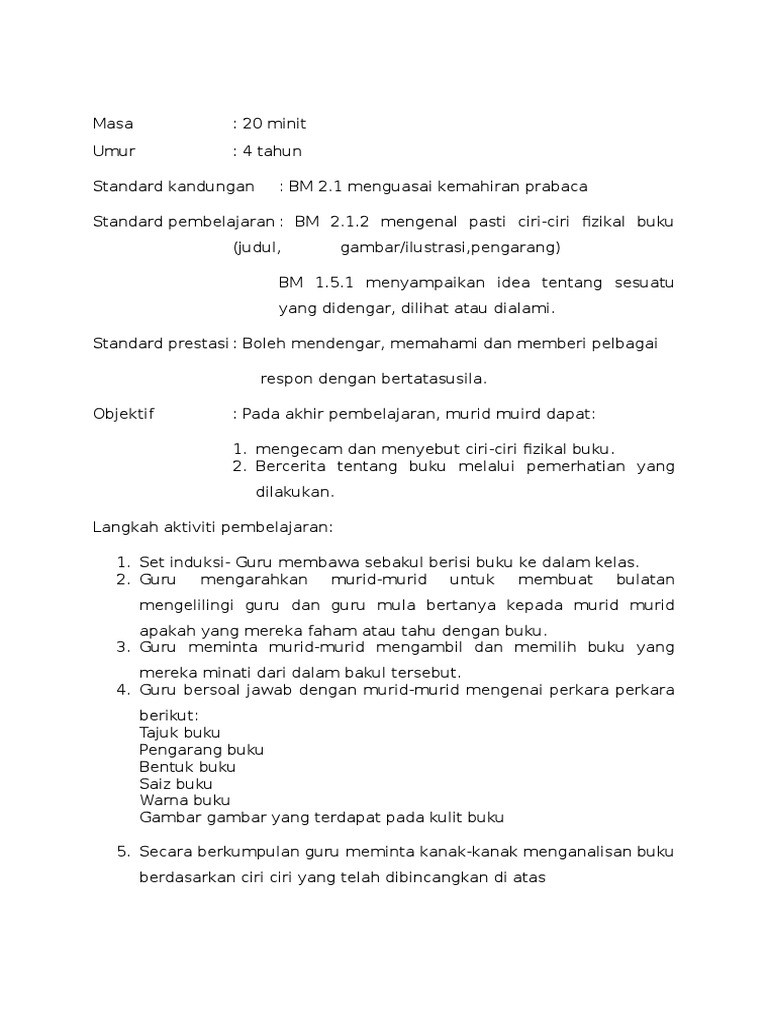 Masa : 20 minit

Umur : 4 tahun

Standard kandungan : BM 2.1 menguasai kemahiran prabaca

Standard pembelajaran : BM 2.1.2 mengenal pasti ciri-ciri fizikal buku (judul, gambar/ilustrasi,pengarang)

BM 1.5.1 menyampaikan idea tentang sesuatu yang didengar, dilihat atau dialami.

Standard prestasi : Boleh mendengar, memahami dan memberi pelbagai respon dengan bertatasusila.

Objektif : Pada akhir pembelajaran, murid muird dapat:

1. mengecam dan menyebut ciri-ciri fizikal buku.
2. Bercerita tentang buku melalui pemerhatian yang dilakukan.

Langkah aktiviti pembelajaran:

1. Set induksi- Guru membawa sebakul berisi buku ke dalam kelas.
2. Guru mengarahkan murid-murid untuk membuat bulatan mengelilingi guru dan guru mula bertanya kepada murid murid apakah yang mereka faham atau tahu dengan buku.
3. Guru meminta murid-murid mengambil dan memilih buku yang mereka minati dari dalam bakul tersebut.
4. Guru bersoal jawab dengan murid-murid mengenai perkara perkara berikut:
Tajuk buku
Pengarang buku
Bentuk buku
Saiz buku
Warna buku
Gambar gambar yang terdapat pada kulit buku

5. Secara berkumpulan guru meminta kanak-kanak menganalisan buku berdasarkan ciri ciri yang telah dibincangkan di atas